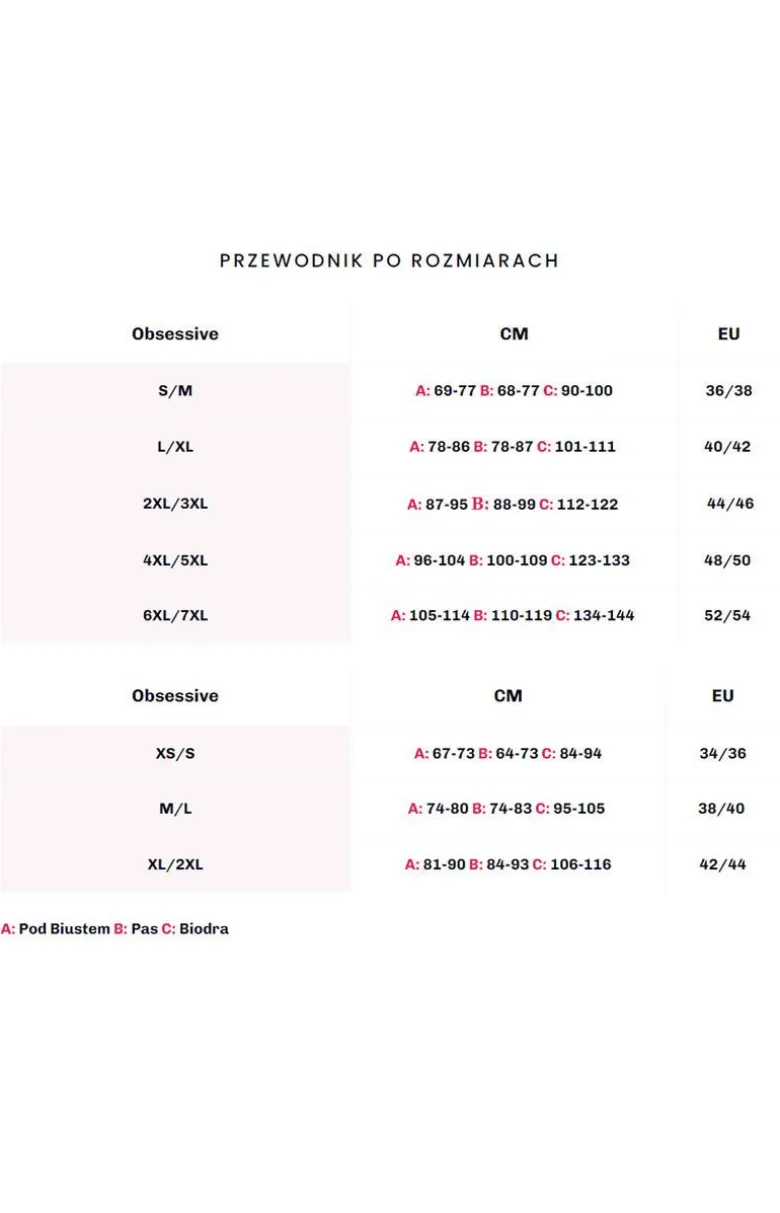 PRZEWODNIK PO ROZMIARACH

| Obsessive | CM | EU |
|---|---|---|
| S/M | A: 69-77 B: 68-77 C: 90-100 | 36/38 |
| L/XL | A: 78-86 B: 78-87 C: 101-111 | 40/42 |
| 2XL/3XL | A: 87-95 B: 88-99 C: 112-122 | 44/46 |
| 4XL/5XL | A: 96-104 B: 100-109 C: 123-133 | 48/50 |
| 6XL/7XL | A: 105-114 B: 110-119 C: 134-144 | 52/54 |

| Obsessive | CM | EU |
|---|---|---|
| XS/S | A: 67-73 B: 64-73 C: 84-94 | 34/36 |
| M/L | A: 74-80 B: 74-83 C: 95-105 | 38/40 |
| XL/2XL | A: 81-90 B: 84-93 C: 106-116 | 42/44 |

A: Pod Biustem B: Pas C: Biodra